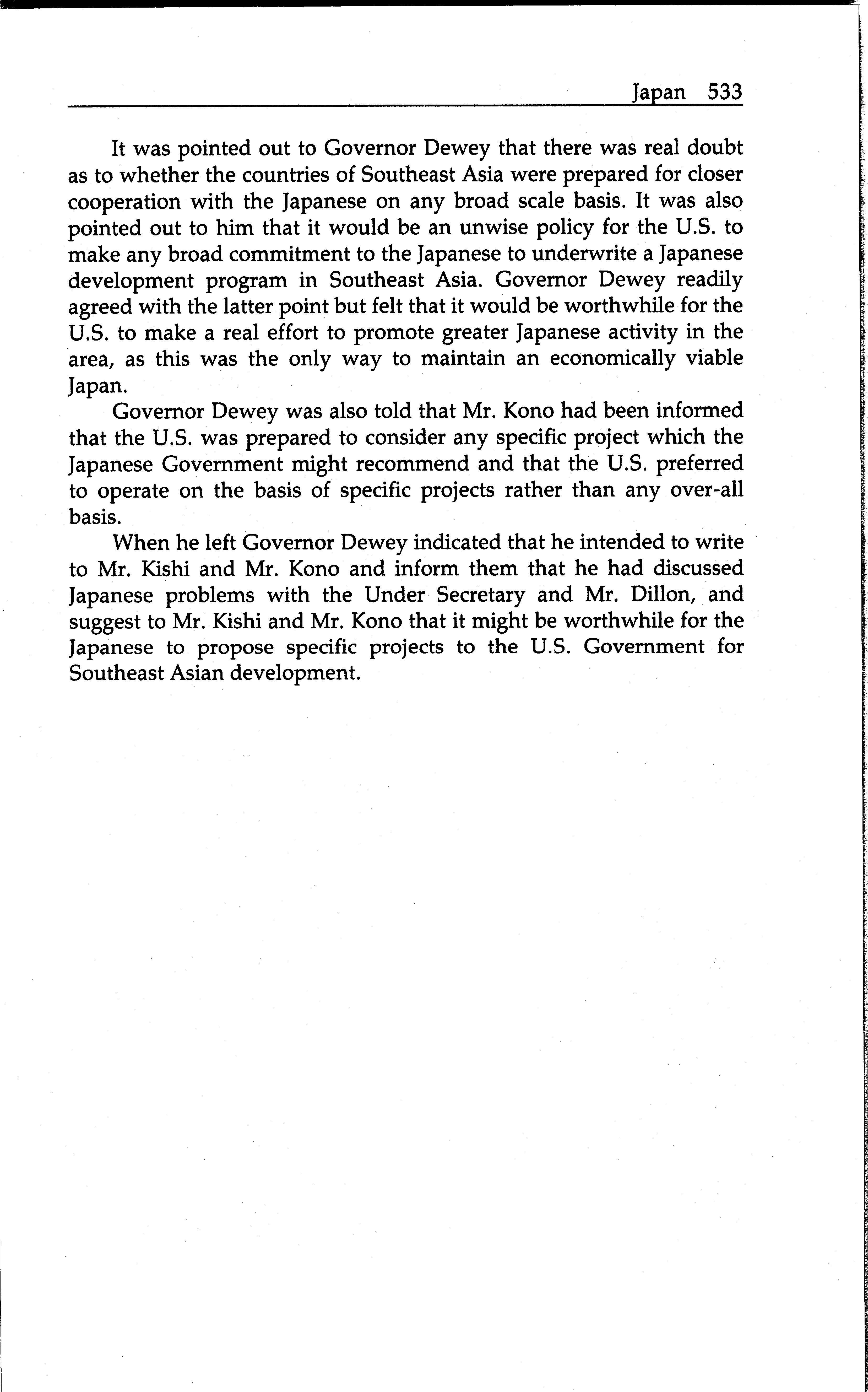 Japan 533

It was pointed out to Governor Dewey that there was real doubt as to whether the countries of Southeast Asia were prepared for closer cooperation with the Japanese on any broad scale basis. It was also pointed out to him that it would be an unwise policy for the U.S. to make any broad commitment to the Japanese to underwrite a Japanese development program in Southeast Asia. Governor Dewey readily agreed with the latter point but felt that it would be worthwhile for the U.S. to make a real effort to promote greater Japanese activity in the area, as this was the only way to maintain an economically viable Japan.

Governor Dewey was also told that Mr. Kono had been informed that the U.S. was prepared to consider any specific project which the Japanese Government might recommend and that the U.S. preferred to operate on the basis of specific projects rather than any over-all basis.

When he left Governor Dewey indicated that he intended to write to Mr. Kishi and Mr. Kono and inform them that he had discussed Japanese problems with the Under Secretary and Mr. Dillon, and suggest to Mr. Kishi and Mr. Kono that it might be worthwhile for the Japanese to propose specific projects to the U.S. Government for Southeast Asian development.